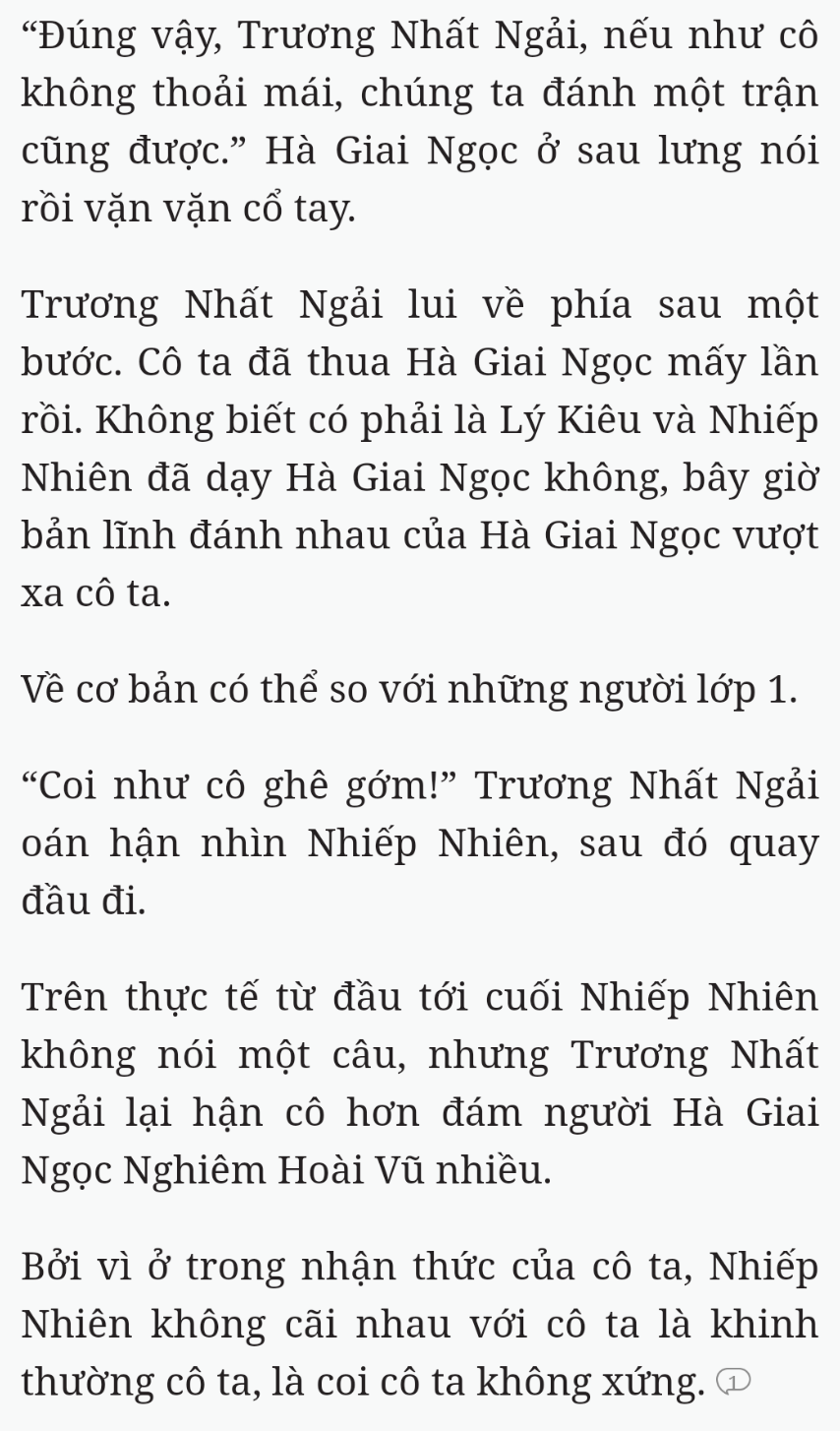 “Đúng vậy, Trương Nhất Ngải, nếu như cô không thoải mái, chúng ta đánh một trận cũng được.” Hà Giai Ngọc ở sau lưng nói rồi vặn vặn cổ tay.

Trương Nhất Ngải lui về phía sau một bước. Cô ta đã thua Hà Giai Ngọc mấy lần rồi. Không biết có phải là Lý Kiêu và Nhiếp Nhiên đã dạy Hà Giai Ngọc không, bây giờ bản lĩnh đánh nhau của Hà Giai Ngọc vượt xa cô ta.

Về cơ bản có thể so với những người lớp 1.

“Coi như cô ghê gớm!” Trương Nhất Ngải oán hận nhìn Nhiếp Nhiên, sau đó quay đầu đi.

Trên thực tế từ đầu tới cuối Nhiếp Nhiên không nói một câu, nhưng Trương Nhất Ngải lại hận cô hơn đám người Hà Giai Ngọc Nghiêm Hoài Vũ nhiều.

Bởi vì ở trong nhận thức của cô ta, Nhiếp Nhiên không cãi nhau với cô ta là khinh thường cô ta, là coi cô ta không xứng. 1